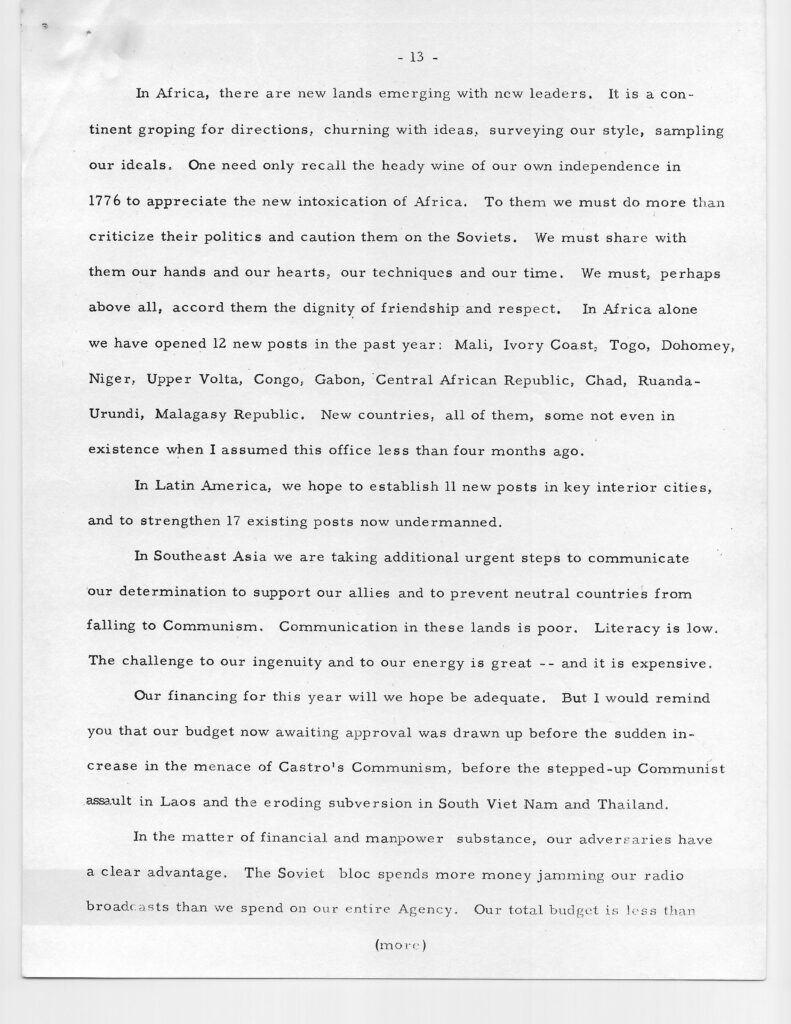 - 13 -

In Africa, there are new lands emerging with new leaders. It is a continent groping for directions, churning with ideas, surveying our style, sampling our ideals. One need only recall the heady wine of our own independence in 1776 to appreciate the new intoxication of Africa. To them we must do more than criticize their politics and caution them on the Soviets. We must share with them our hands and our hearts, our techniques and our time. We must, perhaps above all, accord them the dignity of friendship and respect. In Africa alone we have opened 12 new posts in the past year: Mali, Ivory Coast, Togo, Dohomey, Niger, Upper Volta, Congo, Gabon, Central African Republic, Chad, Ruanda-Urundi, Malagasy Republic. New countries, all of them, some not even in existence when I assumed this office less than four months ago.

In Latin America, we hope to establish 11 new posts in key interior cities, and to strengthen 17 existing posts now undermanned.

In Southeast Asia we are taking additional urgent steps to communicate our determination to support our allies and to prevent neutral countries from falling to Communism. Communication in these lands is poor. Literacy is low. The challenge to our ingenuity and to our energy is great -- and it is expensive.

Our financing for this year will we hope be adequate. But I would remind you that our budget now awaiting approval was drawn up before the sudden increase in the menace of Castro's Communism, before the stepped-up Communist assault in Laos and the eroding subversion in South Viet Nam and Thailand.

In the matter of financial and manpower substance, our adversaries have a clear advantage. The Soviet bloc spends more money jamming our radio broadcasts than we spend on our entire Agency. Our total budget is less than

(more)